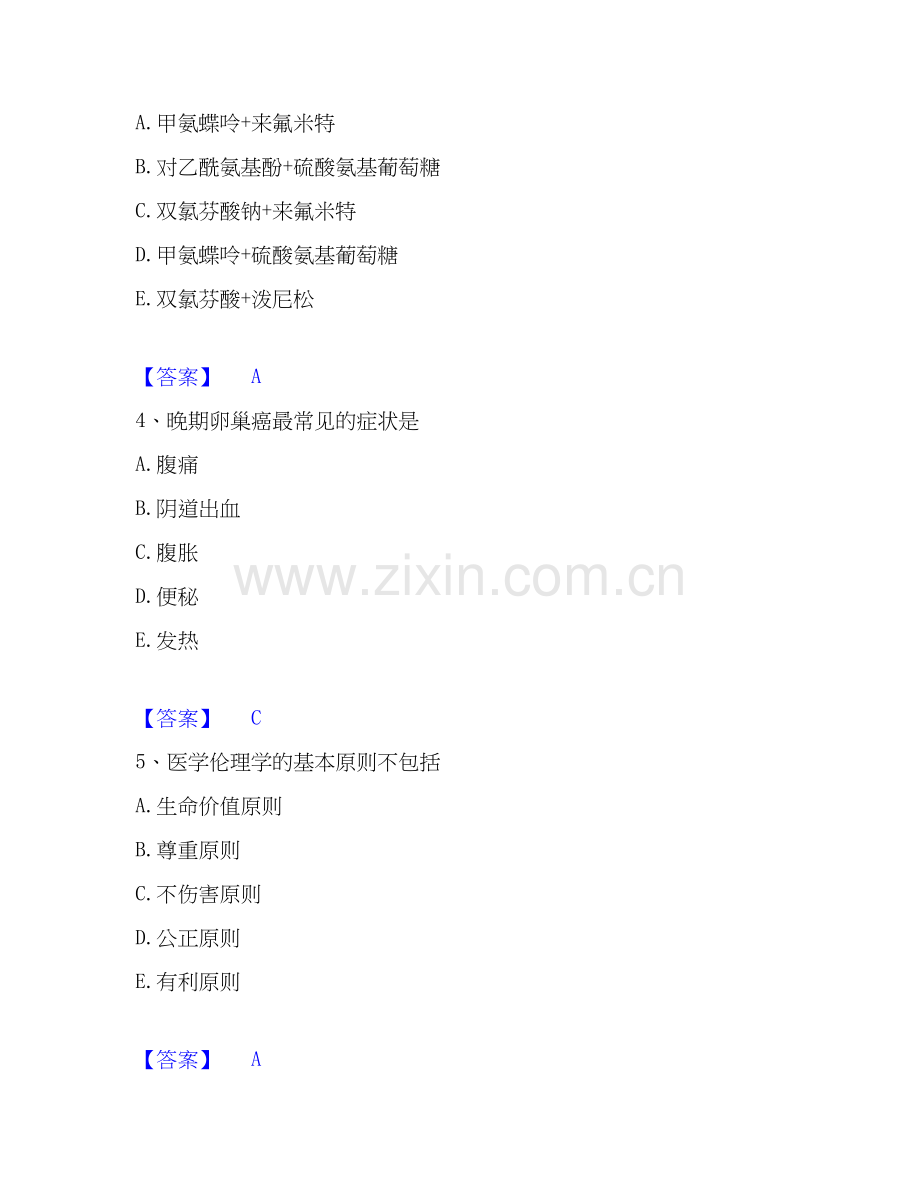 A.甲氨蝶呤+来氟米特

B.对乙酰氨基酚+硫酸氨基葡萄糖

C.双氯芬酸钠+来氟米特

D.甲氨蝶呤+硫酸氨基葡萄糖

E.双氯芬酸+泼尼松

【答案】 A

4、晚期卵巢癌最常见的症状是

A.腹痛

B.阴道出血

C.腹胀

D.便秘

E.发热

【答案】 C

5、医学伦理学的基本原则不包括

A.生命价值原则

B.尊重原则

C.不伤害原则

D.公正原则

E.有利原则

【答案】 A

www.zixin.com.cn